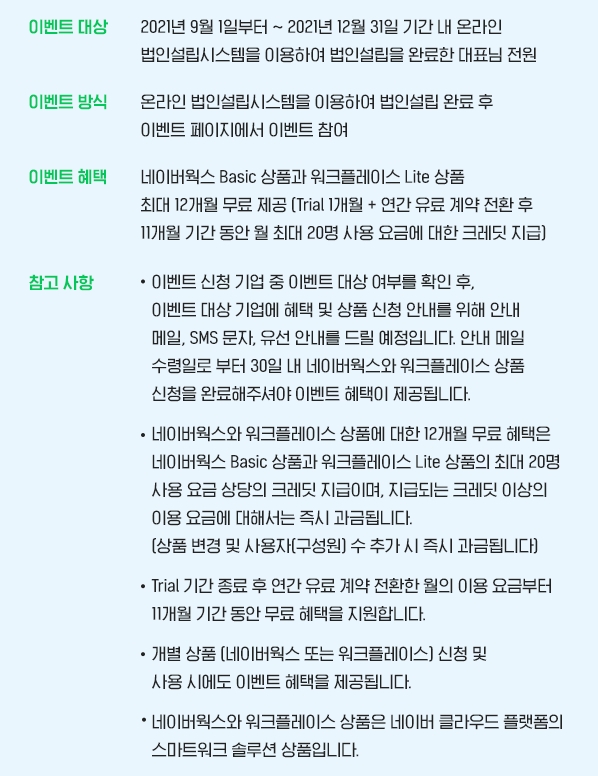 이벤트 대상
2021년 9월 1일부터 ~ 2021년 12월 31일 기간 내 온라인 법인설립시스템을 이용하여 법인설립을 완료한 대표님 전원

이벤트 방식
온라인 법인설립시스템을 이용하여 법인설립 완료 후 이벤트 페이지에서 이벤트 참여

이벤트 혜택
네이버웍스 Basic 상품과 워크플레이스 Lite 상품 최대 12개월 무료 제공 (Trial 1개월 + 연간 유료 계약 전환 후 11개월 기간 동안 월 최대 20명 사용 요금에 대한 크레딧 지급)

참고 사항
• 이벤트 신청 기업 중 이벤트 대상 여부를 확인 후, 이벤트 대상 기업에 혜택 및 상품 신청 안내를 위해 안내 메일, SMS 문자, 유선 안내를 드릴 예정입니다. 안내 메일 수령일로 부터 30일 내 네이버웍스와 워크플레이스 상품 신청을 완료해주셔야 이벤트 혜택이 제공됩니다.

• 네이버웍스와 워크플레이스 상품에 대한 12개월 무료 혜택은 네이버웍스 Basic 상품과 워크플레이스 Lite 상품의 최대 20명 사용 요금 상당의 크레딧 지급이며, 지급되는 크레딧 이상의 이용 요금에 대해서는 즉시 과금됩니다. (상품 변경 및 사용자(구성원) 수 추가 시 즉시 과금됩니다)

• Trial 기간 종료 후 연간 유료 계약 전환한 월의 이용 요금부터 11개월 기간 동안 무료 혜택을 지원합니다.

• 개별 상품 (네이버웍스 또는 워크플레이스) 신청 및 사용 시에도 이벤트 혜택을 제공됩니다.

• 네이버웍스와 워크플레이스 상품은 네이버 클라우드 플랫폼의 스마트워크 솔루션 상품입니다.